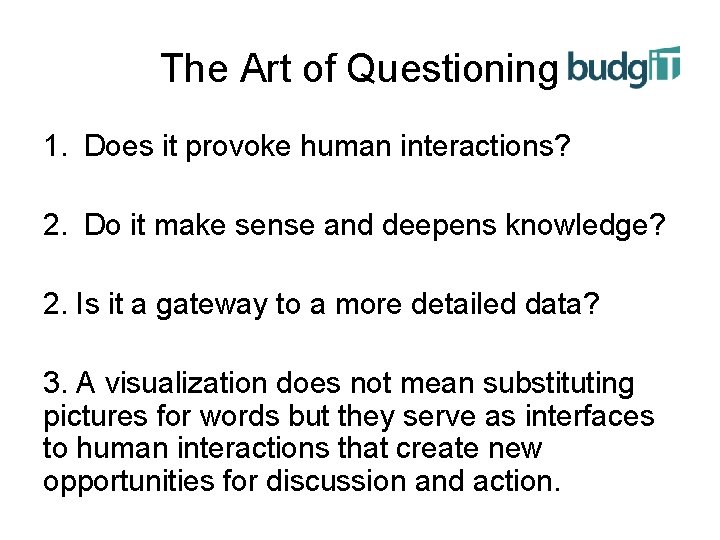 The Art of Questioning budgIT

1. Does it provoke human interactions?

2. Do it make sense and deepens knowledge?

2. Is it a gateway to a more detailed data?

3. A visualization does not mean substituting pictures for words but they serve as interfaces to human interactions that create new opportunities for discussion and action.